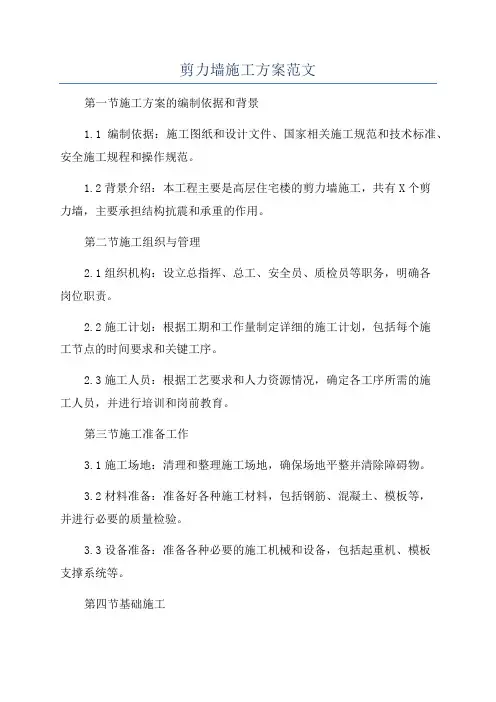 剪力墙施工方案范文

第一节施工方案的编制依据和背景

1.1 编制依据：施工图纸和设计文件、国家相关施工规范和技术标准、安全施工规程和操作规范。

1.2 背景介绍：本工程主要是高层住宅楼的剪力墙施工，共有 X 个剪力墙，主要承担结构抗震和承重的作用。

第二节施工组织与管理

2.1 组织机构：设立总指挥、总工、安全员、质检员等职务，明确各岗位职责。

2.2 施工计划：根据工期和工作量制定详细的施工计划，包括每个施工节点的时间要求和关键工序。

2.3 施工人员：根据工艺要求和人力资源情况，确定各工序所需的施工人员，并进行培训和岗前教育。

第三节施工准备工作

3.1 施工场地：清理和整理施工场地，确保场地平整并清除障碍物。

3.2 材料准备：准备好各种施工材料，包括钢筋、混凝土、模板等，并进行必要的质量检验。

3.3 设备准备：准备各种必要的施工机械和设备，包括起重机、模板支撑系统等。

第四节基础施工